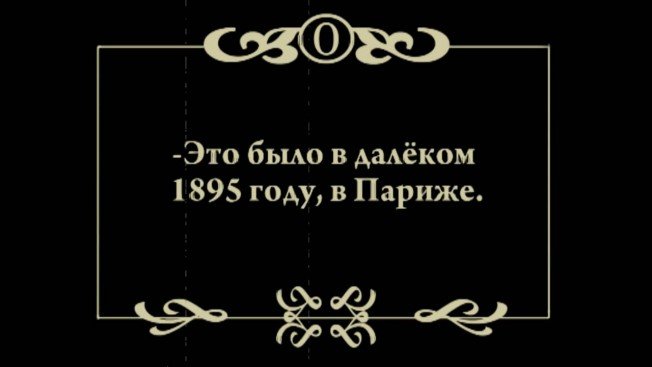 0

-Это было в далёком 1895 году, в Париже.